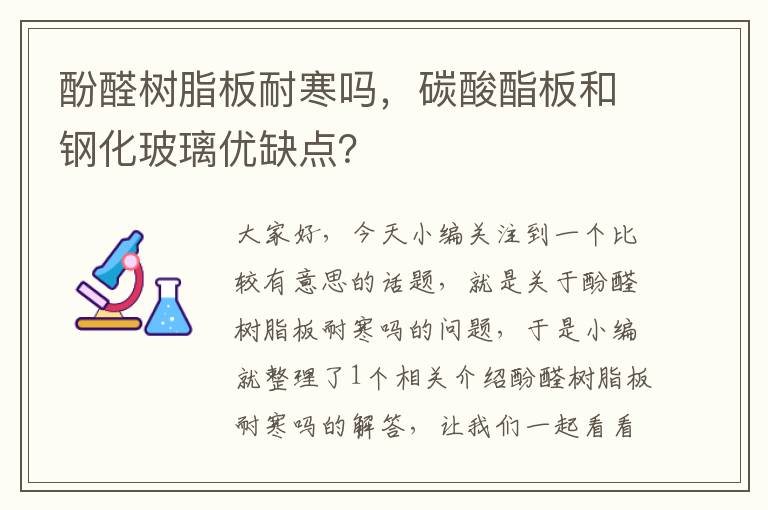 酚醛树脂板耐寒吗，碳酸酯板和钢化玻璃优缺点?

大家好，今天小编关注到一个比较有意思的话题，就是关于酚醛树脂板耐寒吗的问题，于是小编就整理了1个相关介绍酚醛树脂板耐寒吗的解答，让我们一起看看